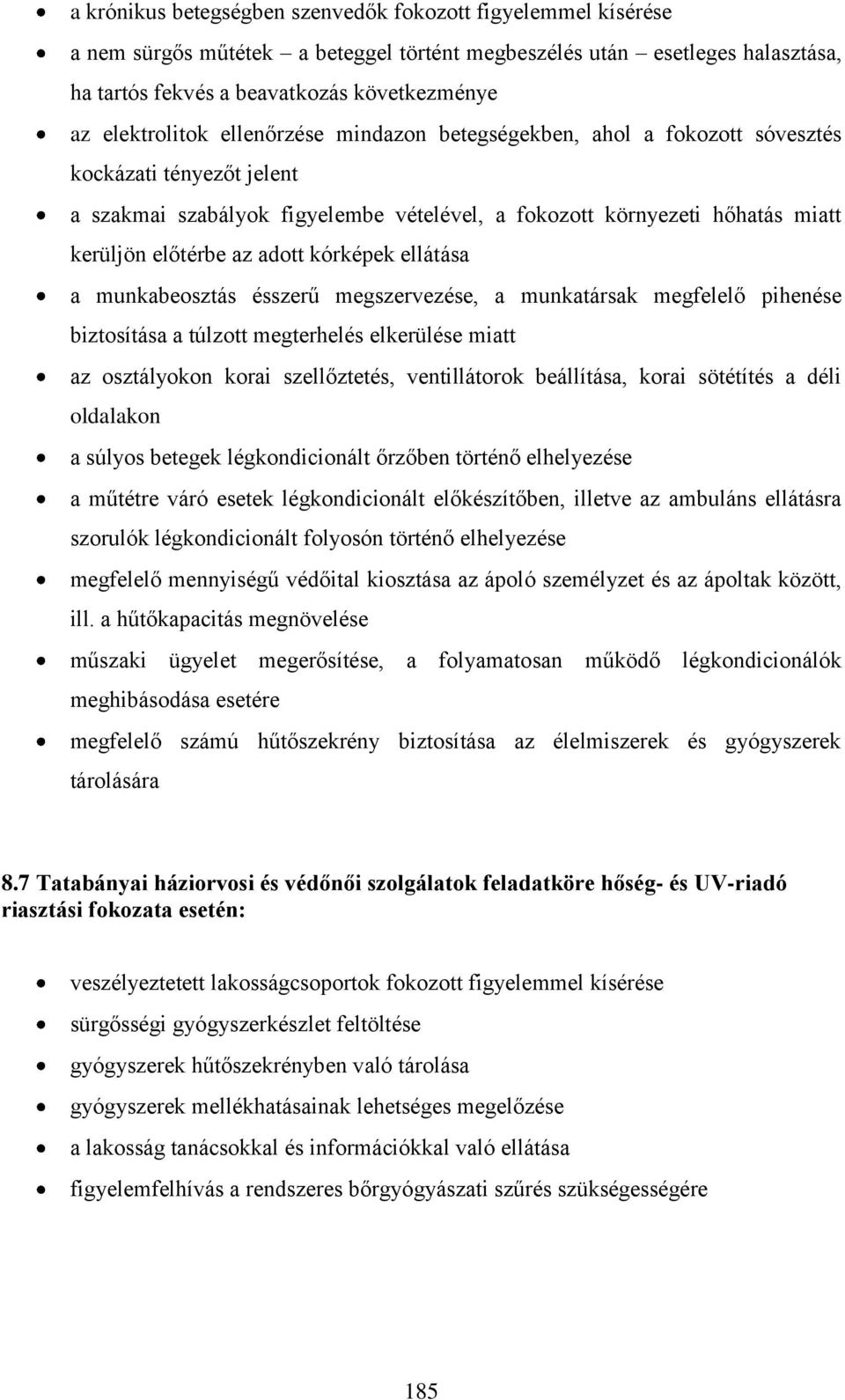 • a krónikus betegségben szenvedők fokozott figyelemmel kísérése
• a nem sürgős műtétek – a beteggel történt megbeszélés után – esetleges halasztása, ha tartós fekvés a beavatkozás következménye
• az elektrolitok ellenőrzése mindazon betegségekben, ahol a fokozott sóvesztés kockázati tényezőt jelent
• a szakmai szabályok figyelembe vételével, a fokozott környezeti hőhatás miatt kerüljön előtérbe az adott kórképek ellátása
• a munkabeosztás ésszerű megszervezése, a munkatársak megfelelő pihenése biztosítása a túlzott megterhelés elkerülése miatt
• az osztályokon korai szellőztetés, ventillátorok beállítása, korai sötétítés a déli oldalakon
• a súlyos betegek légkondicionált őrzőben történő elhelyezése
• a műtétre váró esetek légkondicionált előkészítőben, illetve az ambuláns ellátásra szorulók légkondicionált folyosón történő elhelyezése
• megfelelő mennyiségű védőital kiosztása az ápoló személyzet és az ápoltak között, ill. a hűtőkapacitás megnövelése
• műszaki ügyelet megerősítése, a folyamatosan működő légkondicionálók meghibásodása esetére
• megfelelő számú hűtőszekrény biztosítása az élelmiszerek és gyógyszerek tárolására

8.7 Tatabányai háziorvosi és védőnői szolgálatok feladatköre hőség- és UV-riadó riasztási fokozata esetén:

• veszélyeztetett lakosságcsoportok fokozott figyelemmel kísérése
• sürgősségi gyógyszerkészlet feltöltése
• gyógyszerek hűtőszekrényben való tárolása
• gyógyszerek mellékhatásainak lehetséges megelőzése
• a lakosság tanácsokkal és információkkal való ellátása
• figyelemfelhívás a rendszeres bőrgyógyászati szűrés szükségességére

185